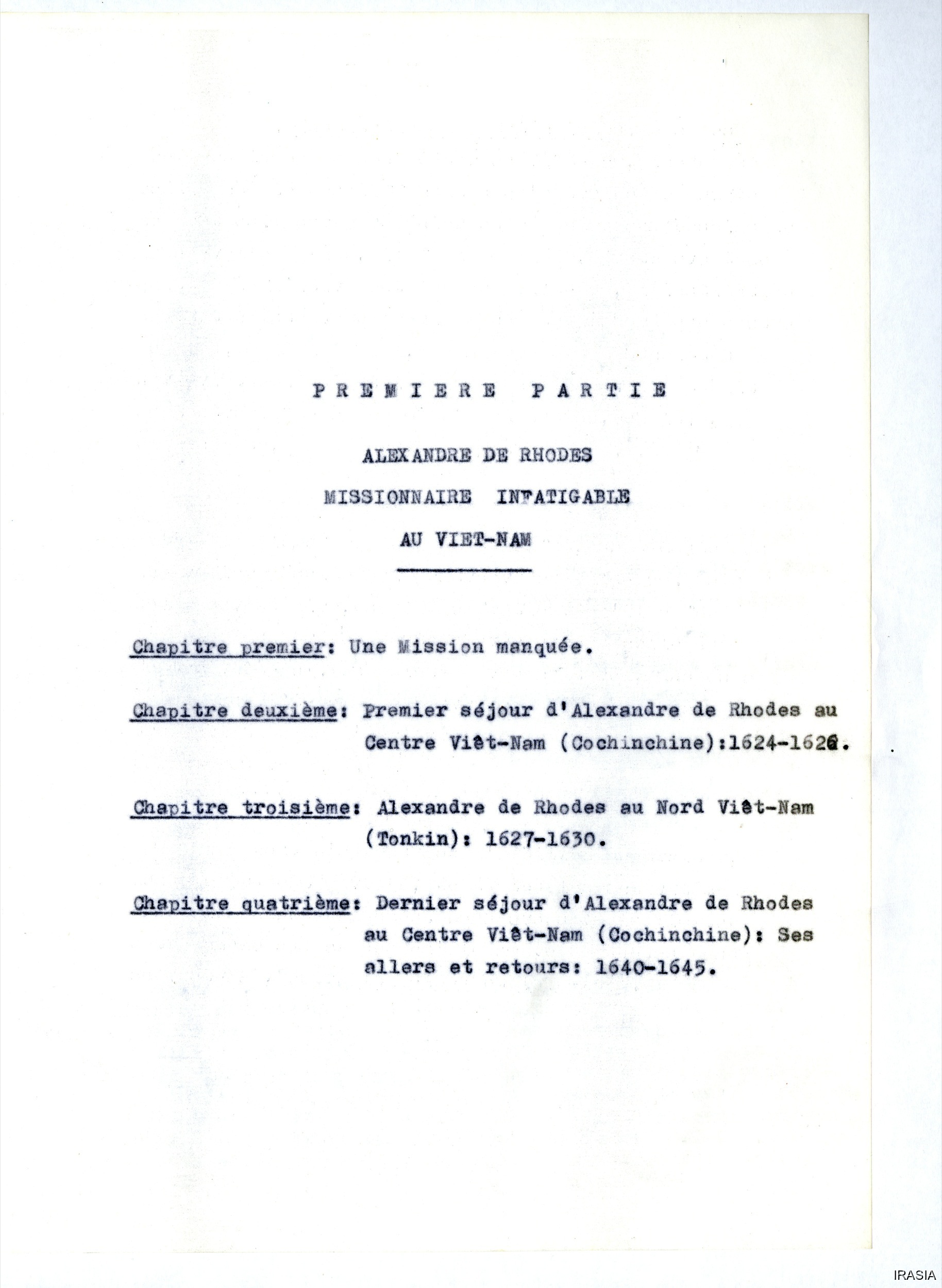 PREMIERE PARTIE

ALEXANDRE DE RHODES

MISSIONNAIRE INFATIGABLE

AU VIET-NAM

Chapitre premier: Une Mission manquée.

Chapitre deuxième: Premier séjour d'Alexandre de Rhodes au Centre Viêt-Nam (Cochinchine):1624-1626.

Chapitre troisième: Alexandre de Rhodes au Nord Viêt-Nam (Tonkin): 1627-1630.

Chapitre quatrième: Dernier séjour d'Alexandre de Rhodes au Centre Viêt-Nam (Cochinchine): Ses allers et retours: 1640-1645.

IRASIA